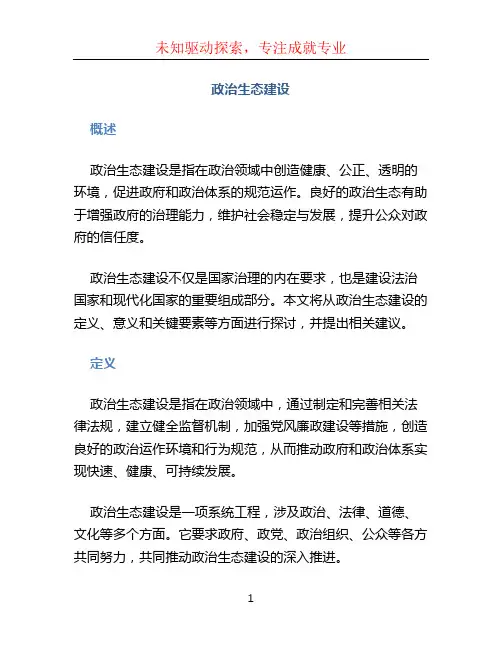 未知驱动探索，专注成就专业

政治生态建设

概述

政治生态建设是指在政治领域中创造健康、公正、透明的环境，促进政府和政治体系的规范运作。良好的政治生态有助于增强政府的治理能力，维护社会稳定与发展，提升公众对政府的信任度。

政治生态建设不仅是国家治理的内在要求，也是建设法治国家和现代化国家的重要组成部分。本文将从政治生态建设的定义、意义和关键要素等方面进行探讨，并提出相关建议。

定义

政治生态建设是指在政治领域中，通过制定和完善相关法律法规，建立健全监督机制，加强党风廉政建设等措施，创造良好的政治运作环境和行为规范，从而推动政府和政治体系实现快速、健康、可持续发展。

政治生态建设是一项系统工程，涉及政治、法律、道德、文化等多个方面。它要求政府、政党、政治组织、公众等各方共同努力，共同推动政治生态建设的深入推进。

1